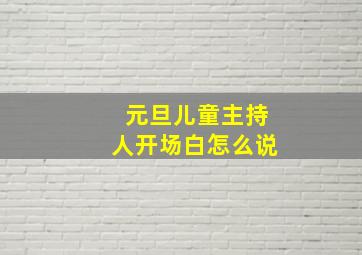 元旦儿童主持人开场白怎么说